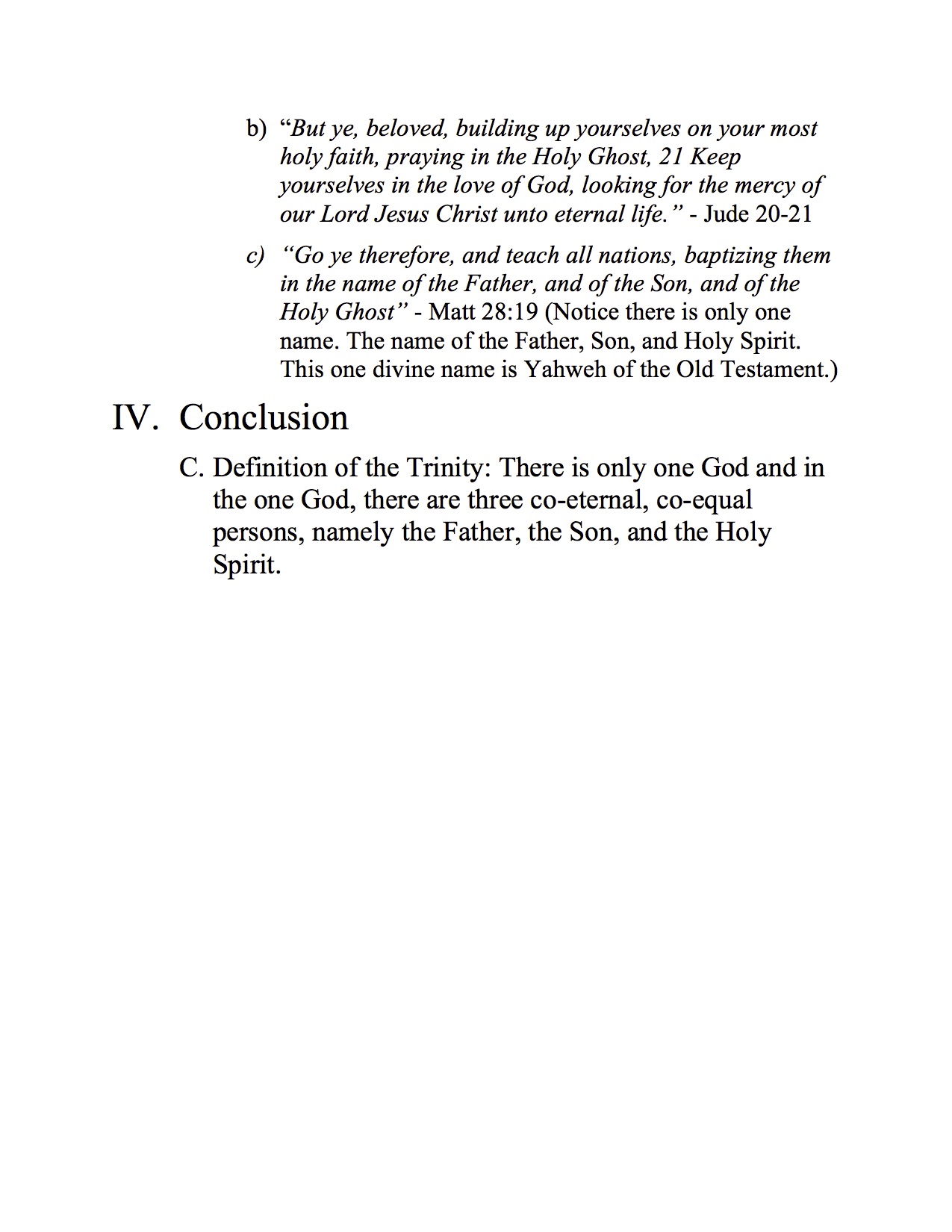 b) “But ye, beloved, building up yourselves on your most holy faith, praying in the Holy Ghost, 21 Keep yourselves in the love of God, looking for the mercy of our Lord Jesus Christ unto eternal life.” - Jude 20-21

c) “Go ye therefore, and teach all nations, baptizing them in the name of the Father, and of the Son, and of the Holy Ghost” - Matt 28:19 (Notice there is only one name. The name of the Father, Son, and Holy Spirit. This one divine name is Yahweh of the Old Testament.)

IV. Conclusion

C. Definition of the Trinity: There is only one God and in the one God, there are three co-eternal, co-equal persons, namely the Father, the Son, and the Holy Spirit.